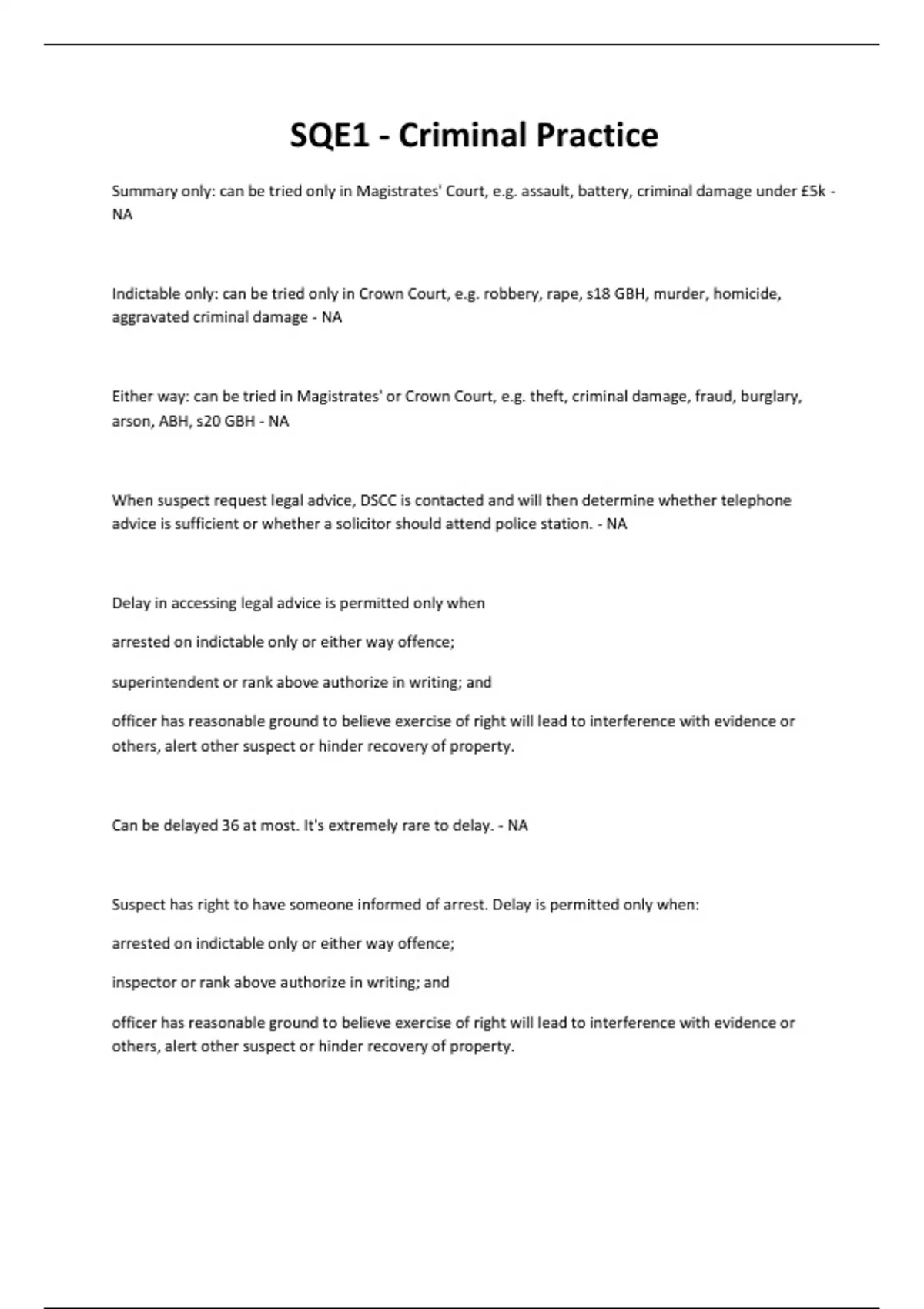 SQE1 - Criminal Practice

Summary only: can be tried only in Magistrates' Court, e.g. assault, battery, criminal damage under £5k - NA

Indictable only: can be tried only in Crown Court, e.g. robbery, rape, s18 GBH, murder, homicide, aggravated criminal damage - NA

Either way: can be tried in Magistrates' or Crown Court, e.g. theft, criminal damage, fraud, burglary, arson, ABH, s20 GBH - NA

When suspect request legal advice, DSCC is contacted and will then determine whether telephone advice is sufficient or whether a solicitor should attend police station. - NA

Delay in accessing legal advice is permitted only when

arrested on indictable only or either way offence;

superintendent or rank above authorize in writing; and

officer has reasonable ground to believe exercise of right will lead to interference with evidence or others, alert other suspect or hinder recovery of property.

Can be delayed 36 at most. It's extremely rare to delay. - NA

Suspect has right to have someone informed of arrest. Delay is permitted only when:

arrested on indictable only or either way offence;

inspector or rank above authorize in writing; and

officer has reasonable ground to believe exercise of right will lead to interference with evidence or others, alert other suspect or hinder recovery of property.